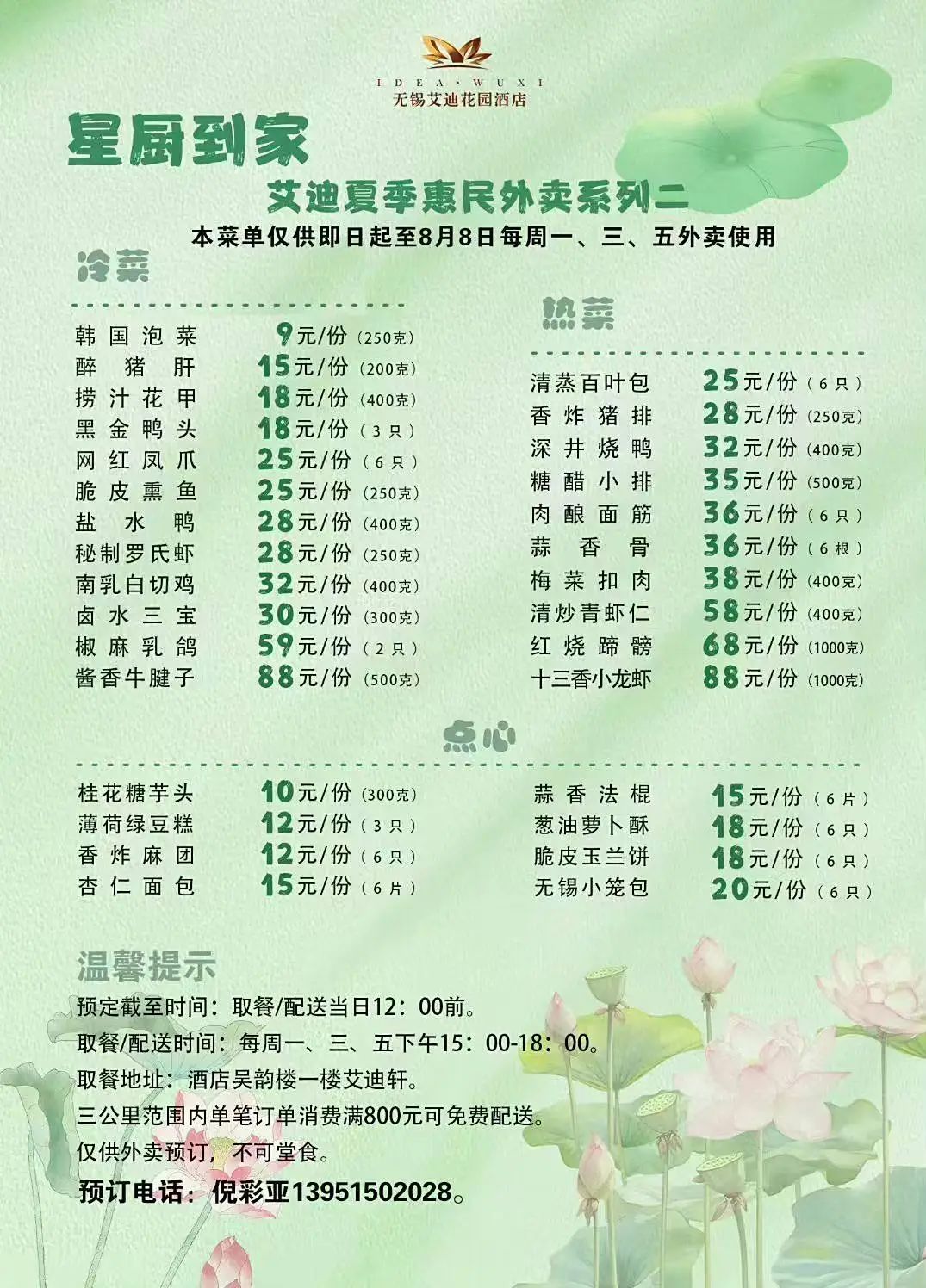 IDEA·WUXI
无锡艾迪花园酒店

星厨到家

艾迪夏季惠民外卖系列二

本菜单仅供即日起至8月8日每周一、三、五外卖使用

冷菜

韩国泡菜 9元/份（250克）
醉猪肝 15元/份（200克）
捞汁花甲 18元/份（400克）
黑金鸭头 18元/份（3只）
网红凤爪 25元/份（6只）
脆皮熏鱼 25元/份（250克）
盐水鸭 28元/份（400克）
秘制罗氏虾 28元/份（250克）
南乳白切鸡 32元/份（400克）
卤水三宝 30元/份（300克）
椒麻乳鸽 59元/份（2只）
酱香牛腱子 88元/份（500克）

热菜

清蒸百叶包 25元/份（6只）
香炸猪排 28元/份（250克）
深井烧鸭 32元/份（400克）
糖醋小排 35元/份（500克）
肉酿面筋 36元/份（6只）
蒜香骨 36元/份（6根）
梅菜扣肉 38元/份（400克）
清炒青虾仁 58元/份（400克）
红烧蹄髈 68元/份（1000克）
十三香小龙虾 88元/份（1000克）

点心

桂花糖芋头 10元/份（300克）
薄荷绿豆糕 12元/份（3只）
香炸麻团 12元/份（6只）
杏仁面包 15元/份（6片）

蒜香法棍 15元/份（6片）
葱油萝卜酥 18元/份（6只）
脆皮玉兰饼 18元/份（6只）
无锡小笼包 20元/份（6只）

温馨提示

预定截至时间：取餐/配送当日12：00前。
取餐/配送时间：每周一、三、五下午15：00-18：00。
取餐地址：酒店吴韵楼一楼艾迪轩。
三公里范围内单笔订单消费满800元可免费配送。
仅供外卖预订，不可堂食。
预订电话：倪彩亚13951502028。